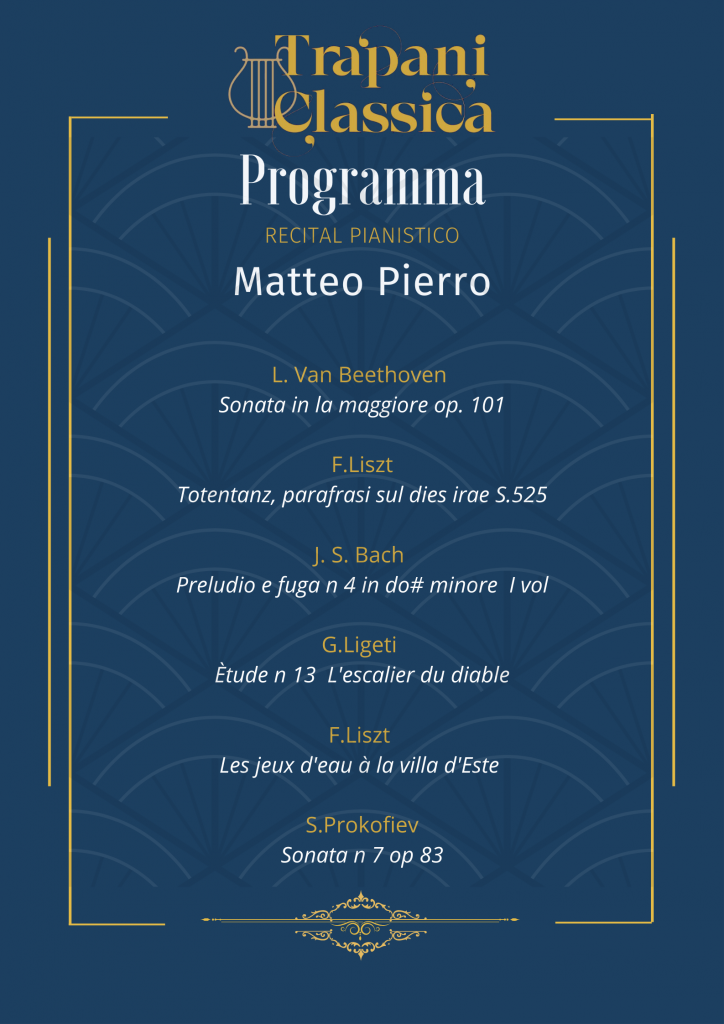 Trapani Classica

Programma

RECITAL PIANISTICO

Matteo Pierro

L. Van Beethoven
Sonata in la maggiore op. 101

F.Liszt
Totentanz, parafrasi sul dies irae S.525

J. S. Bach
Preludio e fuga n 4 in do# minore I vol

G.Ligeti
Ètude n 13 L'escalier du diable

F.Liszt
Les jeux d'eau à la villa d'Este

S.Prokofiev
Sonata n 7 op 83